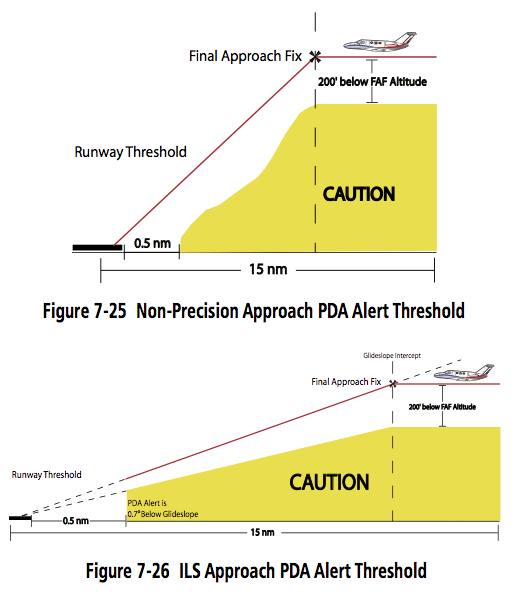 Final Approach Fix

200' below FAF Altitude

Runway Threshold

CAUTION

0.5 nm

15 nm

Figure 7-25 Non-Precision Approach PDA Alert Threshold

Glideslope Intercept

Final Approach Fix

200' below FAF Altitude

Runway Threshold

CAUTION

PDA Alert is 0.7° Below Glideslope

0.5 nm

15 nm

Figure 7-26 ILS Approach PDA Alert Threshold